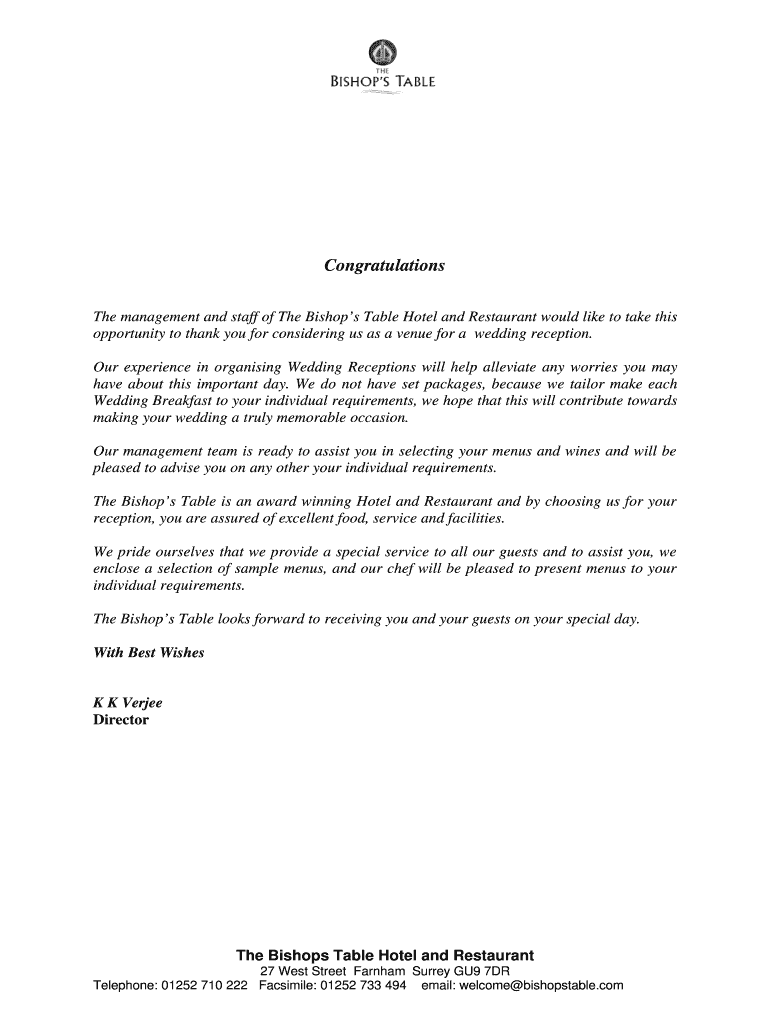 THE
BISHOP'S TABLE

Congratulations

The management and staff of The Bishop's Table Hotel and Restaurant would like to take this opportunity to thank you for considering us as a venue for a wedding reception.

Our experience in organising Wedding Receptions will help alleviate any worries you may have about this important day. We do not have set packages, because we tailor make each Wedding Breakfast to your individual requirements, we hope that this will contribute towards making your wedding a truly memorable occasion.

Our management team is ready to assist you in selecting your menus and wines and will be pleased to advise you on any other your individual requirements.

The Bishop's Table is an award winning Hotel and Restaurant and by choosing us for your reception, you are assured of excellent food, service and facilities.

We pride ourselves that we provide a special service to all our guests and to assist you, we enclose a selection of sample menus, and our chef will be pleased to present menus to your individual requirements.

The Bishop's Table looks forward to receiving you and your guests on your special day.

With Best Wishes

K K Verjee
Director

The Bishops Table Hotel and Restaurant
27 West Street Farnham Surrey GU9 7DR
Telephone: 01252 710 222 Facsimile: 01252 733 494 email: welcome@bishopstable.com